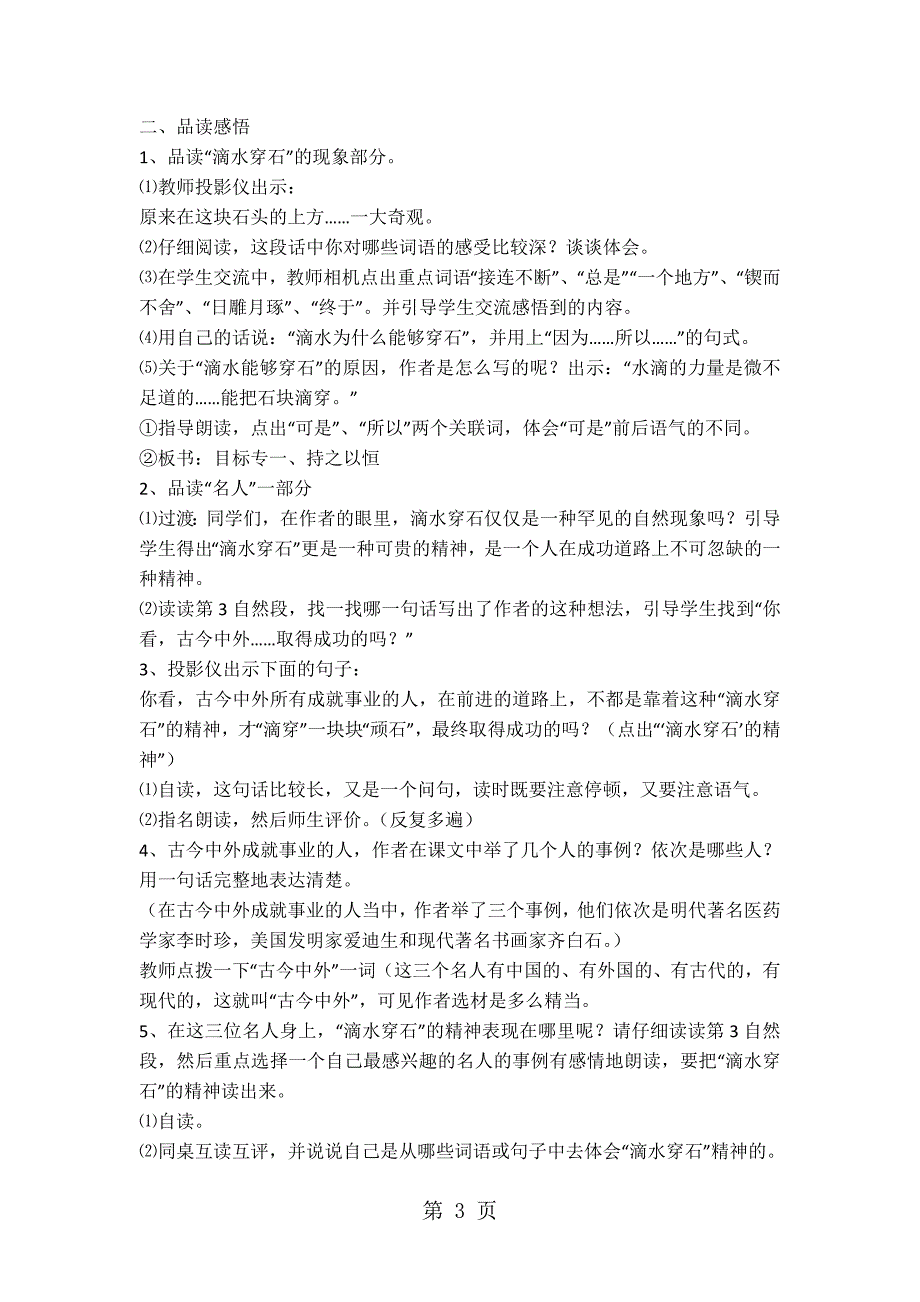 二、品读感悟

1、品读“滴水穿石”的现象部分。

⑴教师投影仪出示：

原来在这块石头的上方……一大奇观。

⑵仔细阅读，这段话中你对哪些词语的感受比较深？谈谈体会。

⑶在学生交流中，教师相机点出重点词语“接连不断”、“总是”“一个地方”、“锲而不舍”、“日雕月琢”、“终于”。并引导学生交流感悟到的内容。

⑷用自己的话说：“滴水为什么能够穿石”，并用上“因为……所以……”的句式。

⑸关于“滴水能够穿石”的原因，作者是怎么写的呢？出示：“水滴的力量是微不足道的……能把石块滴穿。”

①指导朗读，点出“可是”、“所以”两个关联词，体会“可是”前后语气的不同。

②板书：目标专一、持之以恒

2、品读“名人”一部分

⑴过渡：同学们，在作者的眼里，滴水穿石仅仅是一种罕见的自然现象吗？引导学生得出“滴水穿石”更是一种可贵的精神，是一个人在成功道路上不可忽缺的一种精神。

⑵读读第 3 自然段，找一找哪一句话写出了作者的这种想法，引导学生找到“你看，古今中外……取得成功的吗？”

3、投影仪出示下面的句子：

你看，古今中外所有成就事业的人，在前进的道路上，不都是靠着这种“滴水穿石”的精神，才“滴穿”一块块“顽石”，最终取得成功的吗？（点出“‘滴水穿石’的精神”）

⑴自读，这句话比较长，又是一个问句，读时既要注意停顿，又要注意语气。

⑵指名朗读，然后师生评价。（反复多遍）

4、古今中外成就事业的人，作者在课文中举了几个人的事例？依次是哪些人？用一句话完整地表达清楚。

（在古今中外成就事业的人当中，作者举了三个事例，他们依次是明代著名医药学家李时珍，美国发明家爱迪生和现代著名书画家齐白石。）

教师点拨一下“古今中外”一词（这三个名人有中国的、有外国的、有古代的，有现代的，这就叫“古今中外”，可见作者选材是多么精当。

5、在这三位名人身上，“滴水穿石”的精神表现在哪里呢？请仔细读读第 3 自然段，然后重点选择一个自己最感兴趣的名人的事例有感情地朗读，要把“滴水穿石”的精神读出来。

⑴自读。

⑵同桌互读互评，并说说自己是从哪些词语或句子中去体会“滴水穿石”精神的。

第 3 页